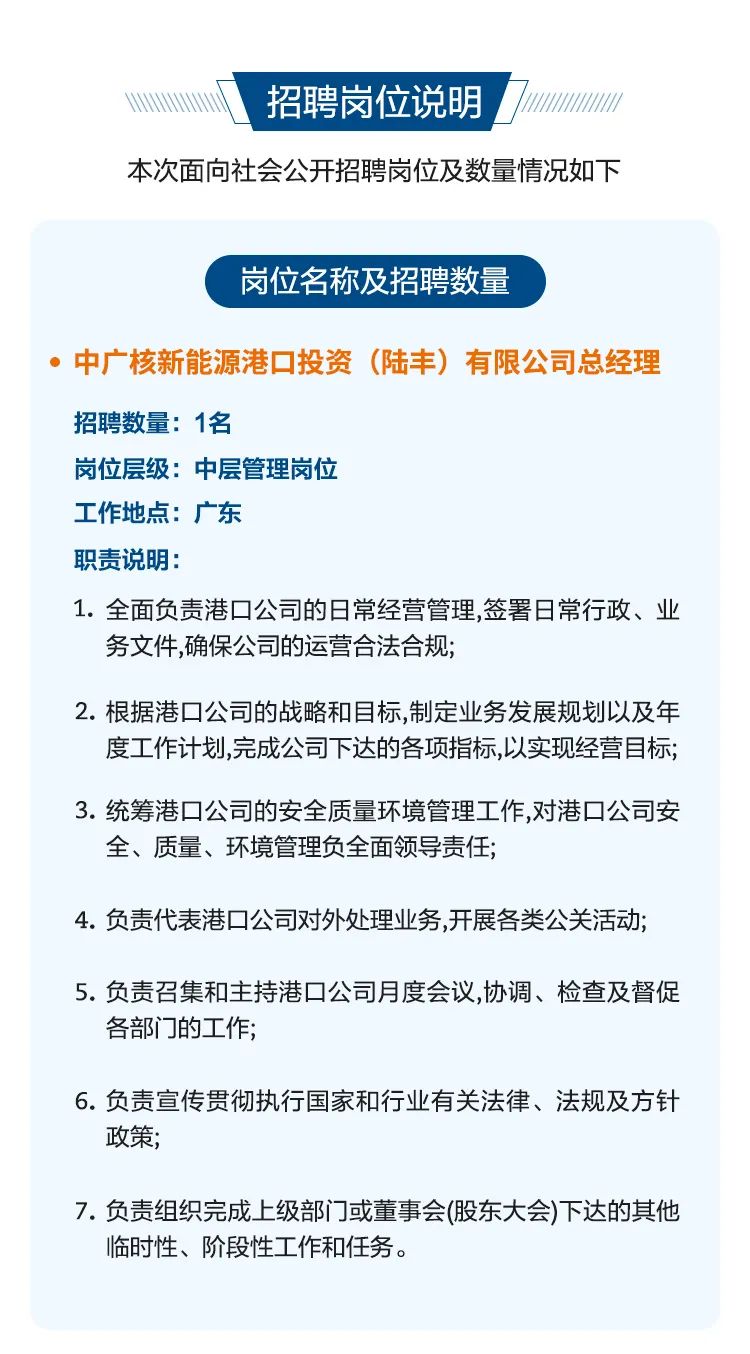 招聘岗位说明

本次面向社会公开招聘岗位及数量情况如下

岗位名称及招聘数量

• 中广核新能源港口投资（陆丰）有限公司总经理

招聘数量：1名

岗位层级：中层管理岗位

工作地点：广东

职责说明：

1. 全面负责港口公司的日常经营管理,签署日常行政、业务文件,确保公司的运营合法合规;

2. 根据港口公司的战略和目标,制定业务发展规划以及年度工作计划,完成公司下达的各项指标,以实现经营目标;

3. 统筹港口公司的安全质量环境管理工作,对港口公司安全、质量、环境管理负全面领导责任;

4. 负责代表港口公司对外处理业务,开展各类公关活动;

5. 负责召集和主持港口公司月度会议,协调、检查及督促各部门的工作;

6. 负责宣传贯彻执行国家和行业有关法律、法规及方针政策;

7. 负责组织完成上级部门或董事会(股东大会)下达的其他临时性、阶段性工作和任务。